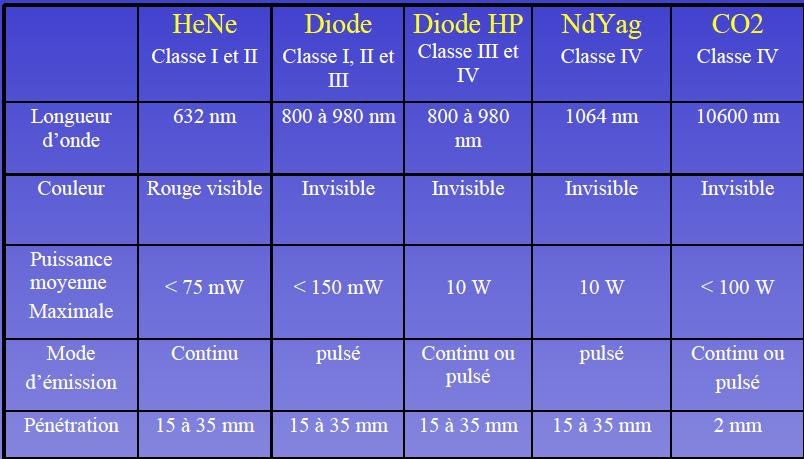 |  | HeNe Classe I et II | Diode Classe I, II et III | Diode HP Classe III et IV | NdYag Classe IV | CO2 Classe IV |
|---|---|---|---|---|---|
| Longueur d'onde | 632 nm | 800 à 980 nm | 800 à 980 nm | 1064 nm | 10600 nm |
| Couleur | Rouge visible | Invisible | Invisible | Invisible | Invisible |
| Puissance moyenne Maximale | < 75 mW | < 150 mW | 10 W | 10 W | < 100 W |
| Mode d'émission | Continu | pulsé | Continu ou pulsé | pulsé | Continu ou pulsé |
| Pénétration | 15 à 35 mm | 15 à 35 mm | 15 à 35 mm | 15 à 35 mm | 2 mm |